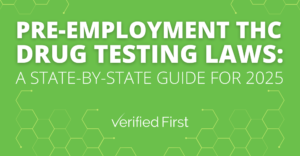 PRE-EMPLOYMENT THC DRUG TESTING LAWS:
A STATE-BY-STATE GUIDE FOR 2025

Verified First